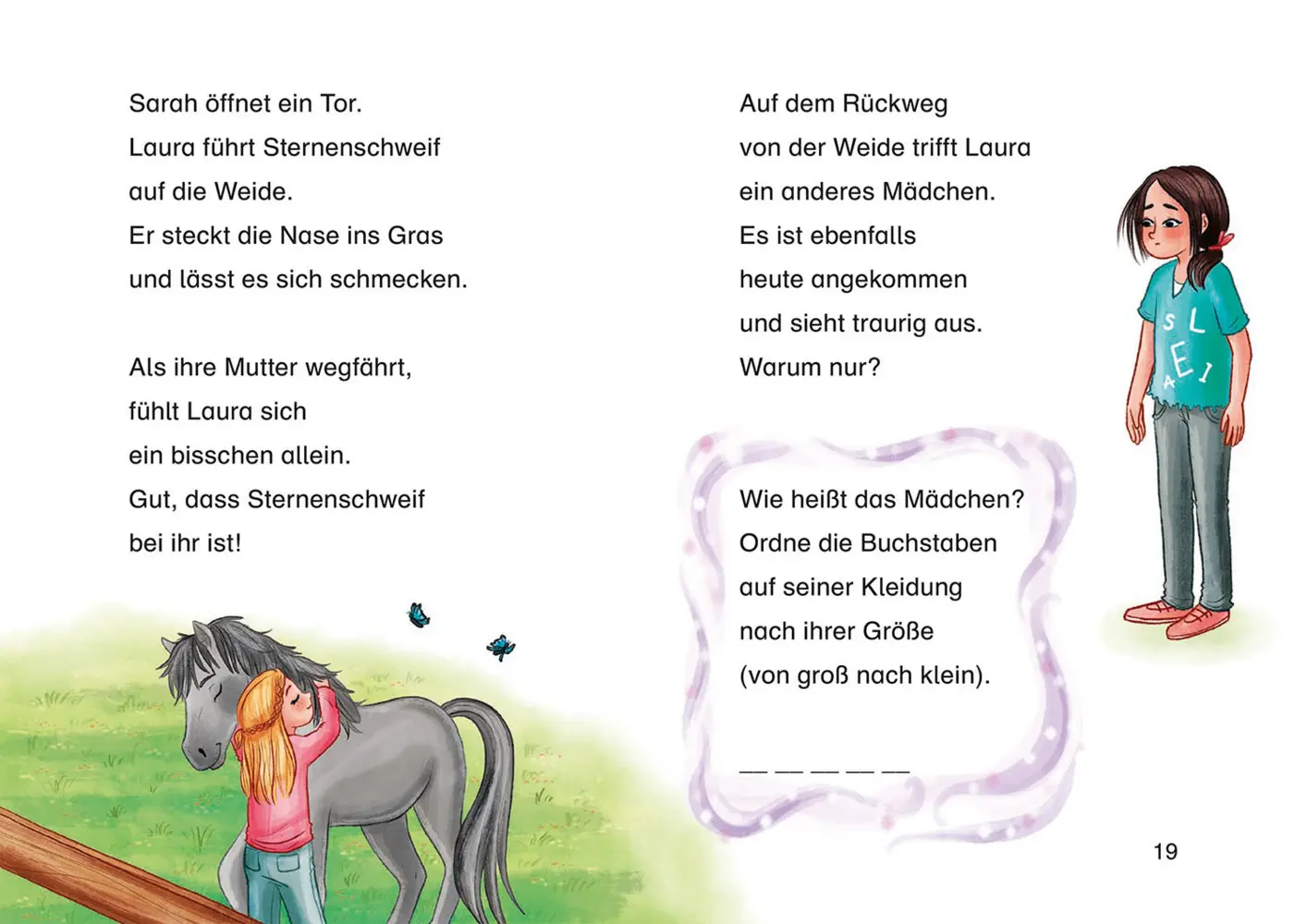 Sarah öffnet ein Tor.
Laura führt Sternenschweif
auf die Weide.
Er steckt die Nase ins Gras
und lässt es sich schmecken.

Als ihre Mutter wegfährt,
fühlt Laura sich
ein bisschen allein.
Gut, dass Sternenschweif
bei ihr ist!

Auf dem Rückweg
von der Weide trifft Laura
ein anderes Mädchen.
Es ist ebenfalls
heute angekommen
und sieht traurig aus.
Warum nur?

S L E A I

Wie heißt das Mädchen?
Ordne die Buchstaben
auf seiner Kleidung
nach ihrer Größe
(von groß nach klein).

__ __ __ __ __

19